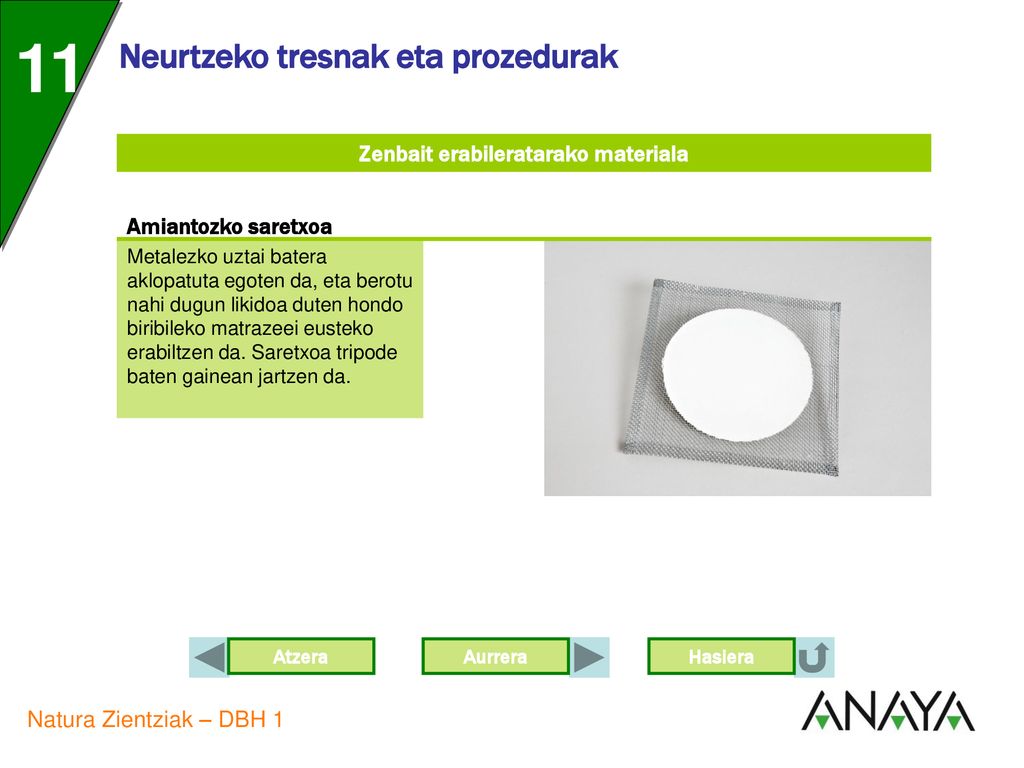 11

Neurtzeko tresnak eta prozedurak

Zenbait erabileratarako materiala

Amiantozko saretxoa

Metalezko uztai batera aklopatuta egoten da, eta berotu nahi dugun likidoa duten hondo biribileko matrazeei eusteko erabiltzen da. Saretxoa tripode baten gainean jartzen da.

Atzera

Aurrera

Hasiera

Natura Zientziak – DBH 1

ANAYA